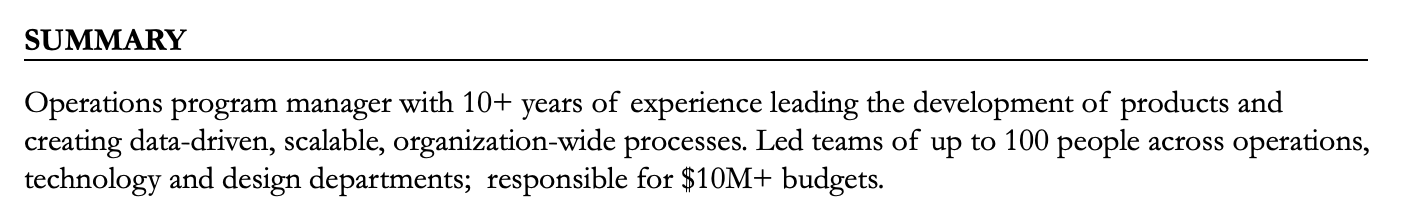 SUMMARY

Operations program manager with 10+ years of experience leading the development of products and creating data-driven, scalable, organization-wide processes. Led teams of up to 100 people across operations, technology and design departments; responsible for \$10M+ budgets.